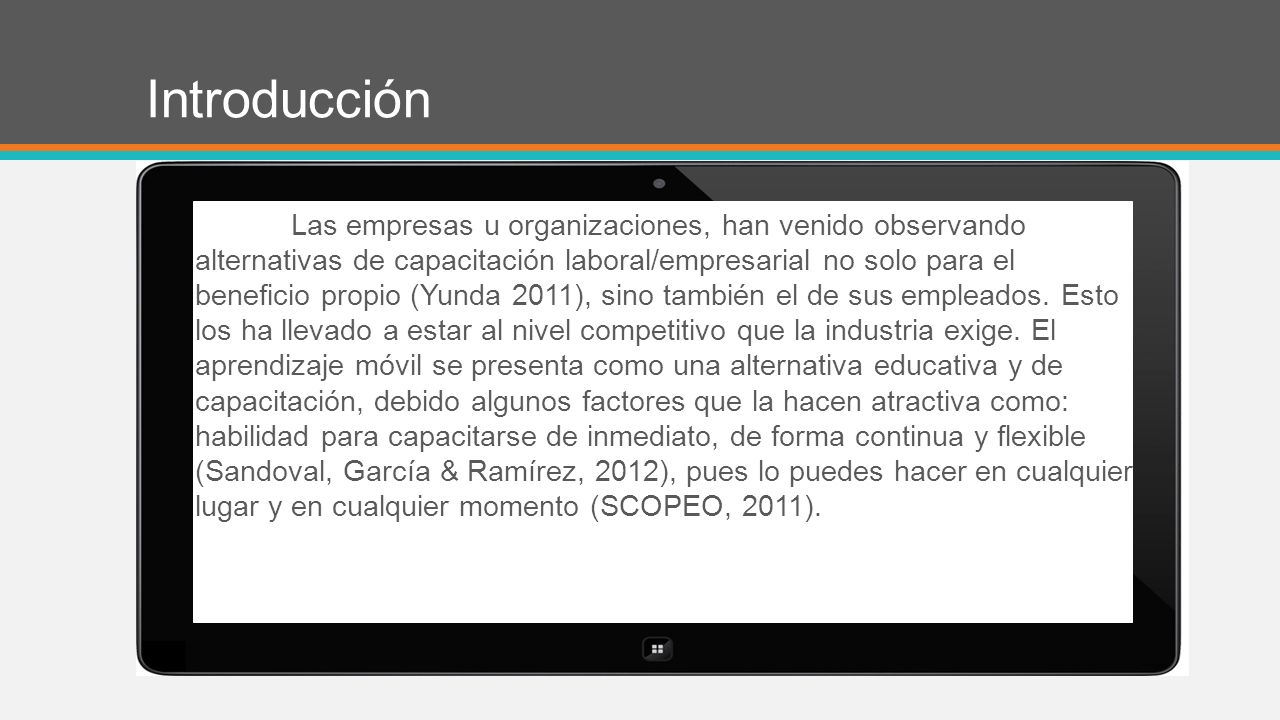 Introducción

Las empresas u organizaciones, han venido observando alternativas de capacitación laboral/empresarial no solo para el beneficio propio (Yunda 2011), sino también el de sus empleados. Esto los ha llevado a estar al nivel competitivo que la industria exige. El aprendizaje móvil se presenta como una alternativa educativa y de capacitación, debido algunos factores que la hacen atractiva como: habilidad para capacitarse de inmediato, de forma continua y flexible (Sandoval, García & Ramírez, 2012), pues lo puedes hacer en cualquier lugar y en cualquier momento (SCOPEO, 2011).